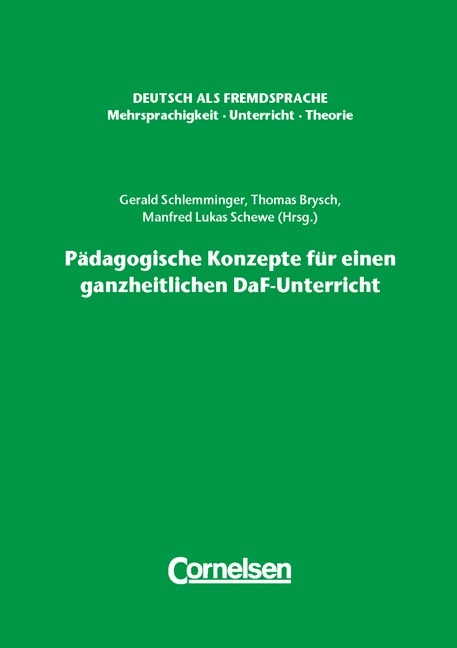 DEUTSCH ALS FREMDSPRACHE
Mehrsprachigkeit · Unterricht · Theorie

Gerald Schlemminger, Thomas Brysch, Manfred Lukas Schewe (Hrsg.)

Pädagogische Konzepte für einen ganzheitlichen DaF-Unterricht

Cornelsen